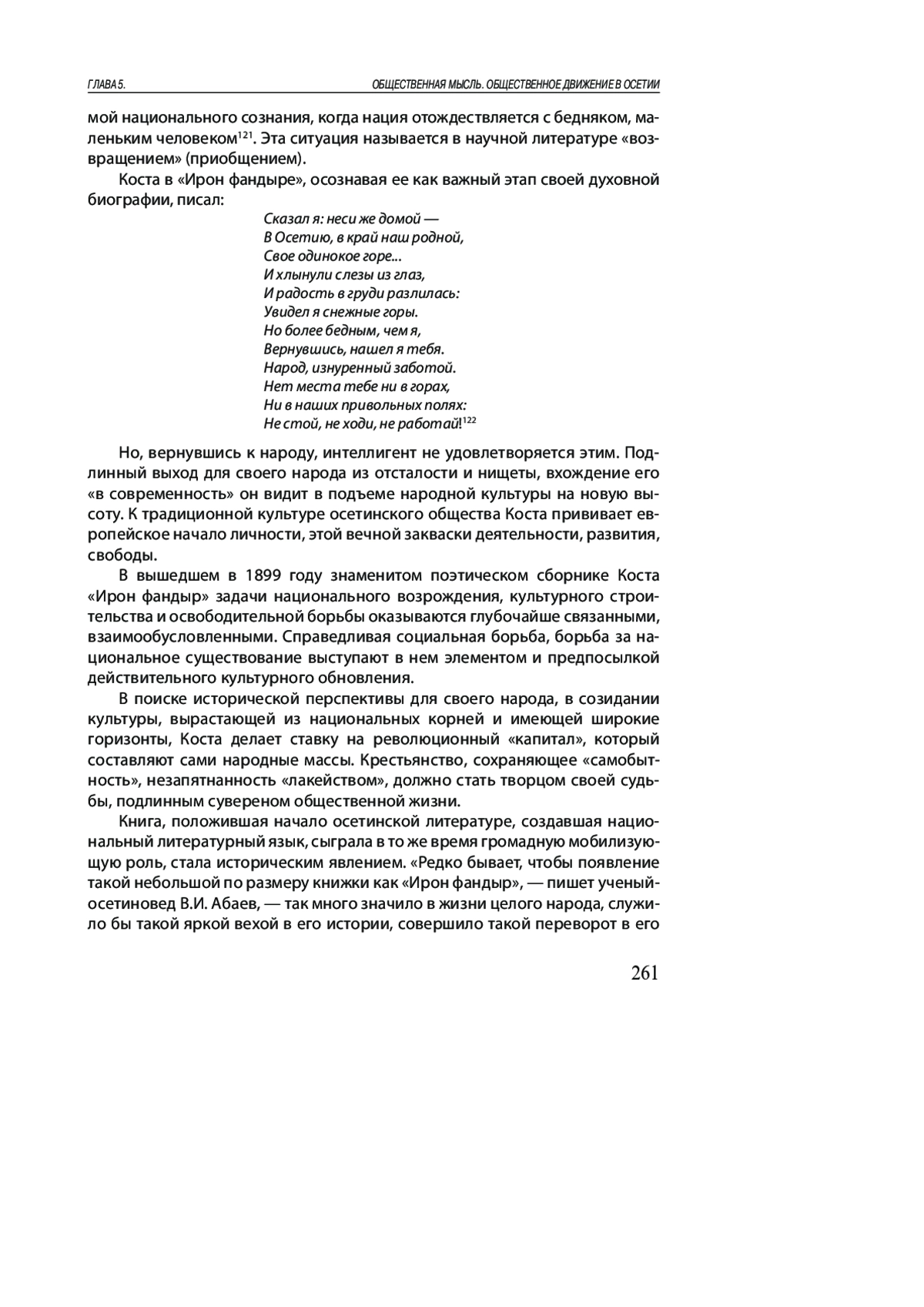 ГЛАВА 5.

ОБЩЕСТВЕННАЯ МЫСЛЬ. ОБЩЕСТВЕННОЕ ДВИЖЕНИЕ В ОСЕТИИ

мой национального сознания, когда нация отождествляется с бедняком, маленьким человеком$^{121}$. Эта ситуация называется в научной литературе «возвращением» (приобщением).

Коста в «Ирон фандыре», осознавая ее как важный этап своей духовной биографии, писал:

Сказал я: неси же домой —
В Осетию, в край наш родной,
Свое одинокое горе...
И хлынули слезы из глаз,
И радость в груди разлилась:
Увидел я снежные горы.
Но более бедным, чем я,
Вернувшись, нашел я тебя.
Народ, изнуренный заботой.
Нет места тебе ни в горах,
Ни в наших привольных полях:
Не стой, не ходи, не работай!$^{122}$

Но, вернувшись к народу, интеллигент не удовлетворяется этим. Подлинный выход для своего народа из отсталости и нищеты, вхождение его «в современность» он видит в подъеме народной культуры на новую высоту. К традиционной культуре осетинского общества Коста прививает европейское начало личности, этой вечной закваски деятельности, развития, свободы.

В вышедшем в 1899 году знаменитом поэтическом сборнике Коста «Ирон фандыр» задачи национального возрождения, культурного строительства и освободительной борьбы оказываются глубочайше связанными, взаимообусловленными. Справедливая социальная борьба, борьба за национальное существование выступают в нем элементом и предпосылкой действительного культурного обновления.

В поиске исторической перспективы для своего народа, в созидании культуры, вырастающей из национальных корней и имеющей широкие горизонты, Коста делает ставку на революционный «капитал», который составляют сами народные массы. Крестьянство, сохраняющее «самобытность», незапятнанность «лакейством», должно стать творцом своей судьбы, подлинным сувереном общественной жизни.

Книга, положившая начало осетинской литературе, создавшая национальный литературный язык, сыграла в то же время громадную мобилизующую роль, стала историческим явлением. «Редко бывает, чтобы появление такой небольшой по размеру книжки как «Ирон фандыр», — пишет ученый-осетиновед В.И. Абаев, — так много значило в жизни целого народа, служило бы такой яркой вехой в его истории, совершило такой переворот в его

261